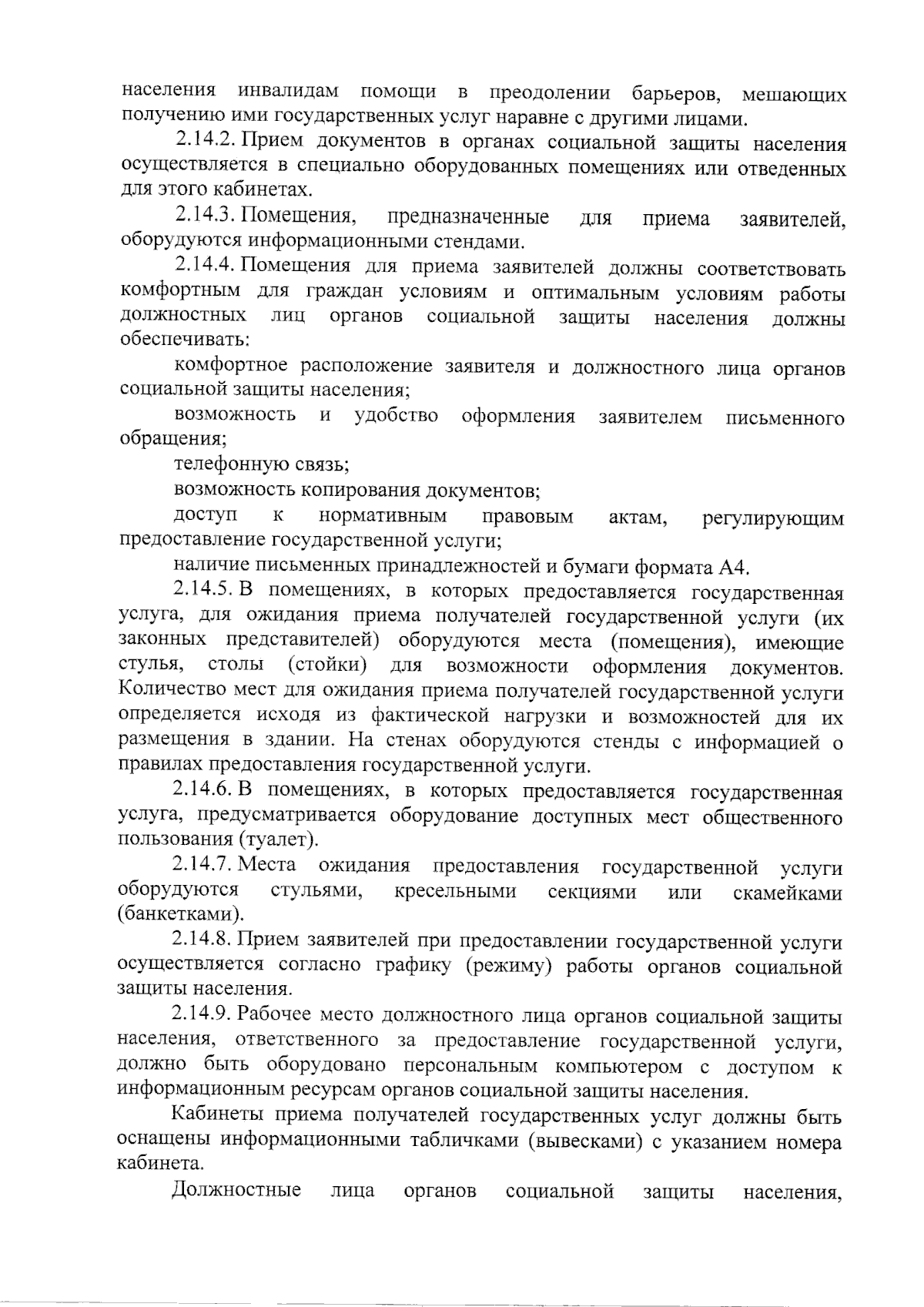 населения инвалидам помощи в преодолении барьеров, мешающих получению ими государственных услуг наравне с другими лицами.

2.14.2. Прием документов в органах социальной защиты населения осуществляется в специально оборудованных помещениях или отведенных для этого кабинетах.

2.14.3. Помещения, предназначенные для приема заявителей, оборудуются информационными стендами.

2.14.4. Помещения для приема заявителей должны соответствовать комфортным для граждан условиям и оптимальным условиям работы должностных лиц органов социальной защиты населения должны обеспечивать:

комфортное расположение заявителя и должностного лица органов социальной защиты населения;

возможность и удобство оформления заявителем письменного обращения;

телефонную связь;

возможность копирования документов;

доступ к нормативным правовым актам, регулирующим предоставление государственной услуги;

наличие письменных принадлежностей и бумаги формата А4.

2.14.5. В помещениях, в которых предоставляется государственная услуга, для ожидания приема получателей государственной услуги (их законных представителей) оборудуются места (помещения), имеющие стулья, столы (стойки) для возможности оформления документов. Количество мест для ожидания приема получателей государственной услуги определяется исходя из фактической нагрузки и возможностей для их размещения в здании. На стенах оборудуются стенды с информацией о правилах предоставления государственной услуги.

2.14.6. В помещениях, в которых предоставляется государственная услуга, предусматривается оборудование доступных мест общественного пользования (туалет).

2.14.7. Места ожидания предоставления государственной услуги оборудуются стульями, кресельными секциями или скамейками (банкетками).

2.14.8. Прием заявителей при предоставлении государственной услуги осуществляется согласно графику (режиму) работы органов социальной защиты населения.

2.14.9. Рабочее место должностного лица органов социальной защиты населения, ответственного за предоставление государственной услуги, должно быть оборудовано персональным компьютером с доступом к информационным ресурсам органов социальной защиты населения.

Кабинеты приема получателей государственных услуг должны быть оснащены информационными табличками (вывесками) с указанием номера кабинета.

Должностные лица органов социальной защиты населения,